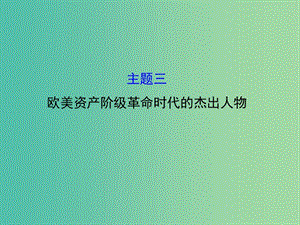 主题三

欧美资产阶级革命时代的杰出人物